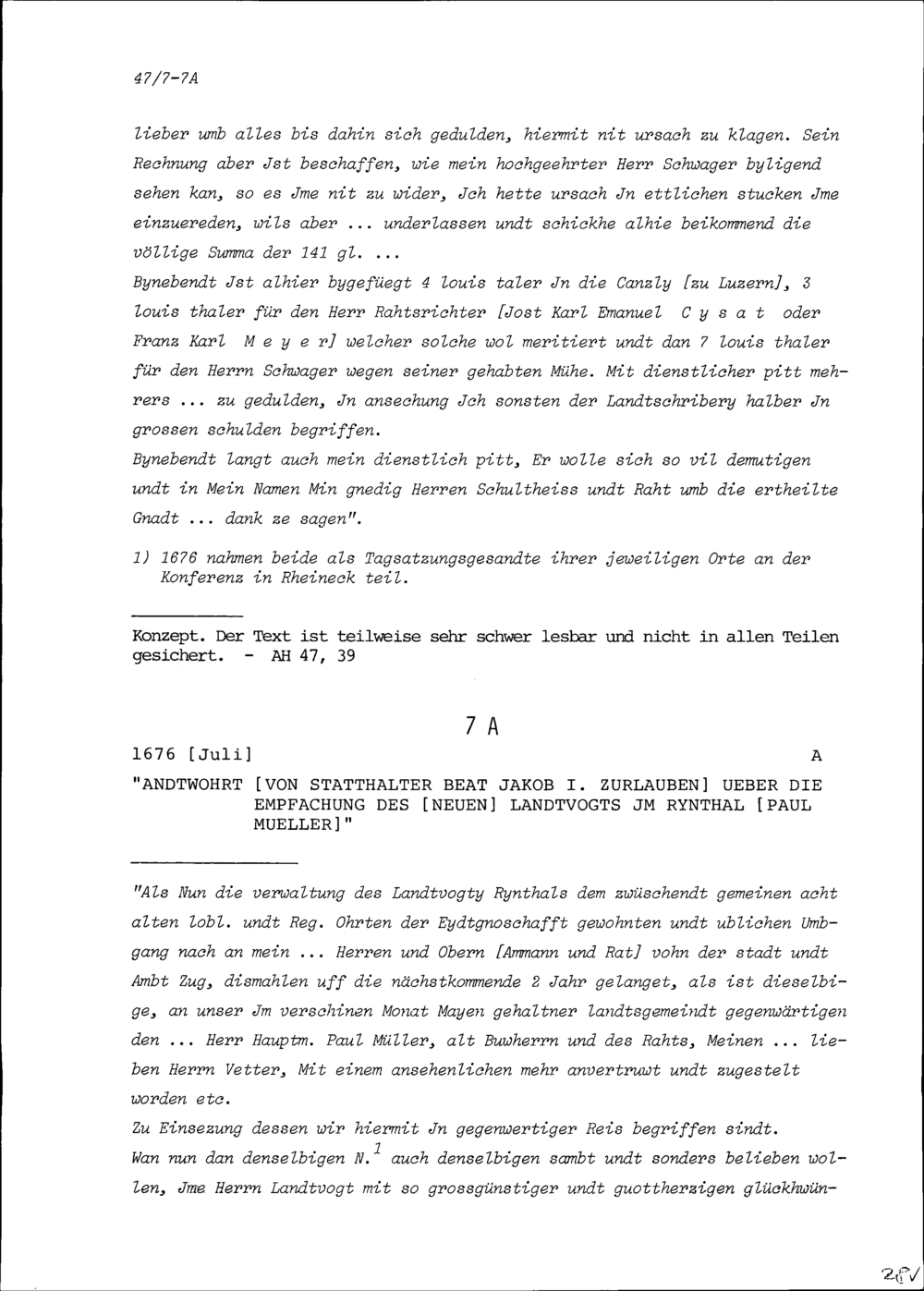 47/7-7A

lieber umb alles bis dahin sich gedulden, hiermit nit ursach zu klagen. Sein Rechnung aber Jst beschaffen, wie mein hochgeehrter Herr Schwager byligend sehen kan, so es Jme nit zu wider, Jch hette ursach Jn ettlichen stucken Jme einzuereden, wils aber ... underlassen undt schickhe alhie beikommend die völlige Summa der 141 gl. ...
Bynebendt Jst alhier bygefüegt 4 louis taler Jn die Canzly [zu Luzern], 3 louis thaler für den Herr Rahtsrichter [Jost Karl Emanuel C y s a t oder Franz Karl M e y e r] welcher solche wol meritiert undt dan 7 louis thaler für den Herrn Schwager wegen seiner gehabten Mühe. Mit dienstlicher pitt mehrers ... zu gedulden, Jn ansechung Jch sonsten der Landtschribery halber Jn grossen schulden begriffen.
Bynebendt langt auch mein dienstlich pitt, Er wolle sich so vil demutigen undt in Mein Namen Min gnedig Herren Schultheiss undt Raht umb die ertheilte Gnadt ... dank ze sagen".

1) 1676 nahmen beide als Tagsatzungsgesandte ihrer jeweiligen Orte an der Konferenz in Rheineck teil.

Konzept. Der Text ist teilweise sehr schwer lesbar und nicht in allen Teilen gesichert. - AH 47, 39

7 A

1676 [Juli] A

"ANDTWOHRT [VON STATTHALTER BEAT JAKOB I. ZURLAUBEN] UEBER DIE EMPFACHUNG DES [NEUEN] LANDTVOGTS JM RYNTHAL [PAUL MUELLER]"

"Als Nun die verwaltung des Landtvogty Rynthals dem zwüschendt gemeinen acht alten lobl. undt Reg. Ohrten der Eydtgnoschafft gewohnten undt ublichen Umbgang nach an mein ... Herren und Obern [Ammann und Rat] vohn der stadt undt Ambt Zug, dismahlen uff die nächstkommende 2 Jahr gelanget, als ist dieselbige, an unser Jm verschinen Monat Mayen gehaltner landtsgemeindt gegenwärtigen den ... Herr Hauptm. Paul Müller, alt Buwherrn und des Rahts, Meinen ... lieben Herrn Vetter, Mit einem ansehenlichen mehr anvertruwt undt zugestelt worden etc.
Zu Einsezung dessen wir hiermit Jn gegenwertiger Reis begriffen sindt.
Wan nun dan denselbigen N.$^1$ auch denselbigen sambt undt sonders belieben wollen, Jme Herrn Landtvogt mit so grossgünstiger undt guottherzigen glückhwün-

28V